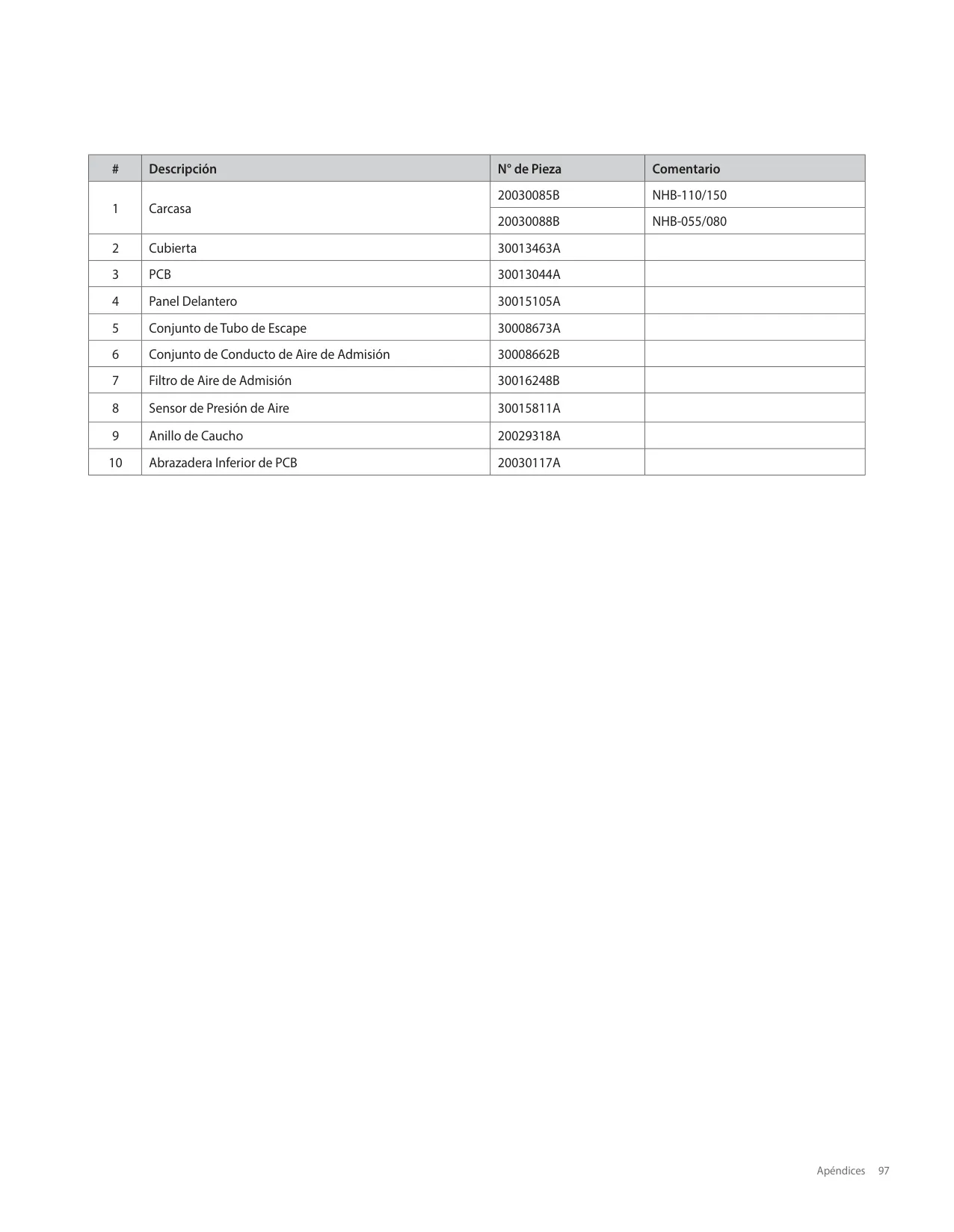 | # | Descripción | N° de Pieza | Comentario |
|---|---|---|---|
| 1 | Carcasa | 20030085B | NHB-110/150 |
| | | 20030088B | NHB-055/080 |
| 2 | Cubierta | 30013463A | |
| 3 | PCB | 30013044A | |
| 4 | Panel Delantero | 30015105A | |
| 5 | Conjunto de Tubo de Escape | 30008673A | |
| 6 | Conjunto de Conducto de Aire de Admisión | 30008662B | |
| 7 | Filtro de Aire de Admisión | 30016248B | |
| 8 | Sensor de Presión de Aire | 30015811A | |
| 9 | Anillo de Caucho | 20029318A | |
| 10 | Abrazadera Inferior de PCB | 20030117A | |

Apéndices 97